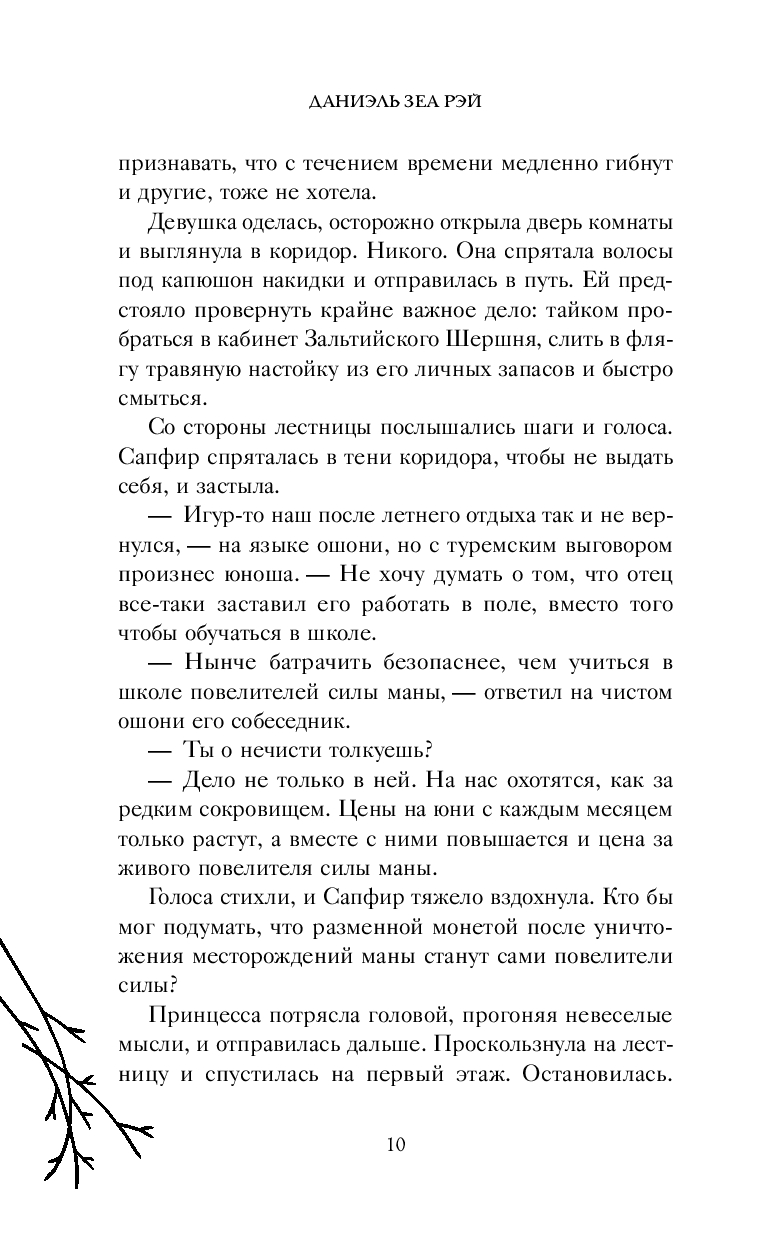 ДАНИЭЛЬ ЗЕА РЭЙ

признавать, что с течением времени медленно гибнут и другие, тоже не хотела.

Девушка оделась, осторожно открыла дверь комнаты и выглянула в коридор. Никого. Она спрятала волосы под капюшон накидки и отправилась в путь. Ей предстояло провернуть крайне важное дело: тайком пробраться в кабинет Зальтийского Шершня, слить в флягу травяную настойку из его личных запасов и быстро смыться.

Со стороны лестницы послышались шаги и голоса. Сапфир спряталась в тени коридора, чтобы не выдать себя, и застыла.

— Игур-то наш после летнего отдыха так и не вернулся, — на языке ошони, но с туремским выговором произнес юноша. — Не хочу думать о том, что отец все-таки заставил его работать в поле, вместо того чтобы обучаться в школе.

— Нынче батрачить безопаснее, чем учиться в школе повелителей силы маны, — ответил на чистом ошони его собеседник.

— Ты о нечисти толкуешь?

— Дело не только в ней. На нас охотятся, как за редким сокровищем. Цены на юни с каждым месяцем только растут, а вместе с ними повышается и цена за живого повелителя силы маны.

Голоса стихли, и Сапфир тяжело вздохнула. Кто бы мог подумать, что разменной монетой после уничтожения месторождений маны станут сами повелители силы?

Принцесса потрясла головой, прогоняя невеселые мысли, и отправилась дальше. Проскользнула на лестницу и спустилась на первый этаж. Остановилась.

10